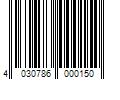 4 030786 000150